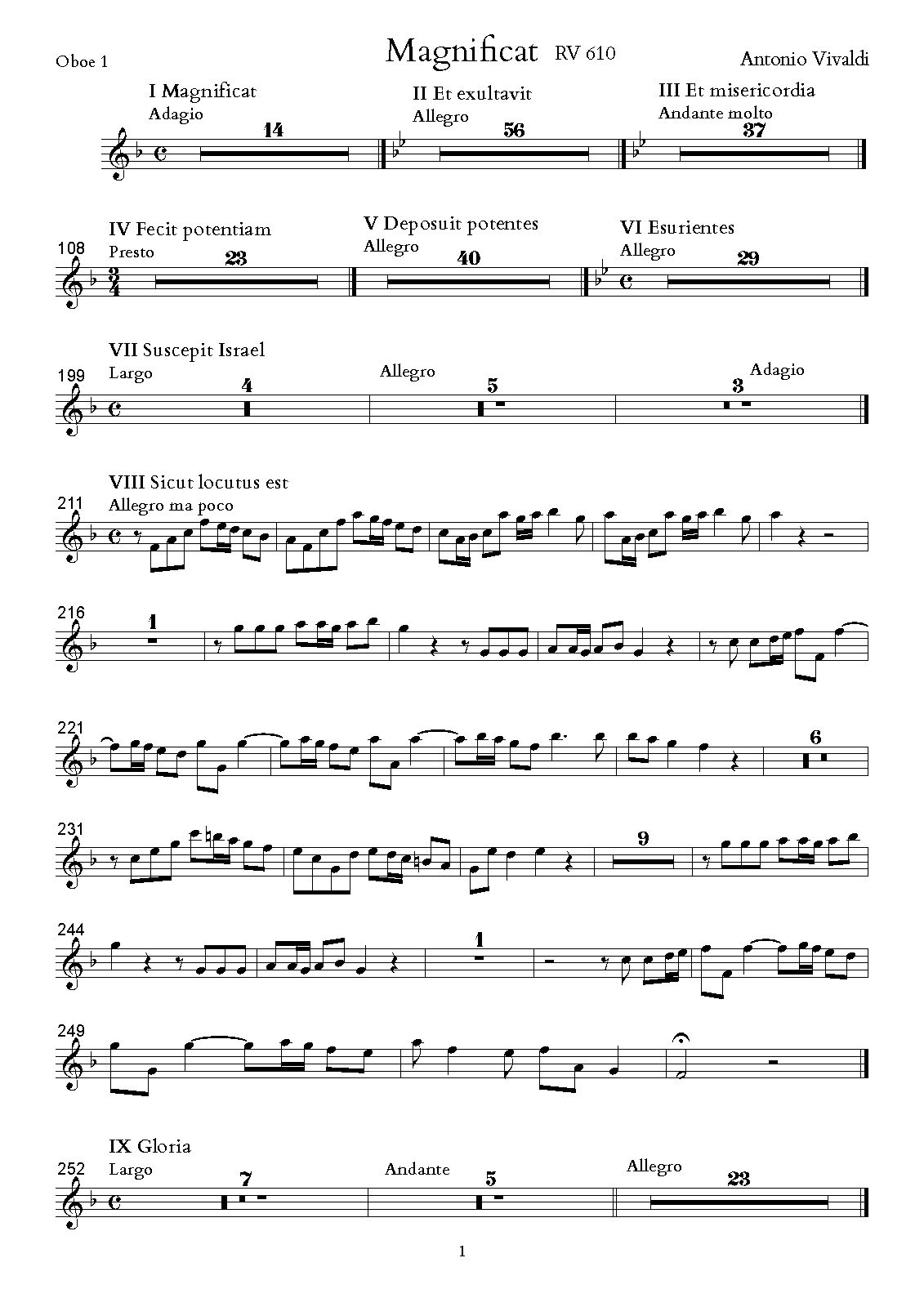 Oboe 1

Magnificat RV 610

Antonio Vivaldi

I Magnificat
Adagio
14

II Et exultavit
Allegro
56

III Et misericordia
Andante molto
37

108

IV Fecit potentiam
Presto
23

V Deposuit potentes
Allegro
40

VI Esurientes
Allegro
29

199

VII Suscepit Israel
Largo
4

Allegro
5

Adagio
3

211

VIII Sicut locutus est
Allegro ma poco

216
1

221
6

231
9

244
1

249

252

IX Gloria
Largo
7

Andante
5

Allegro
23

1